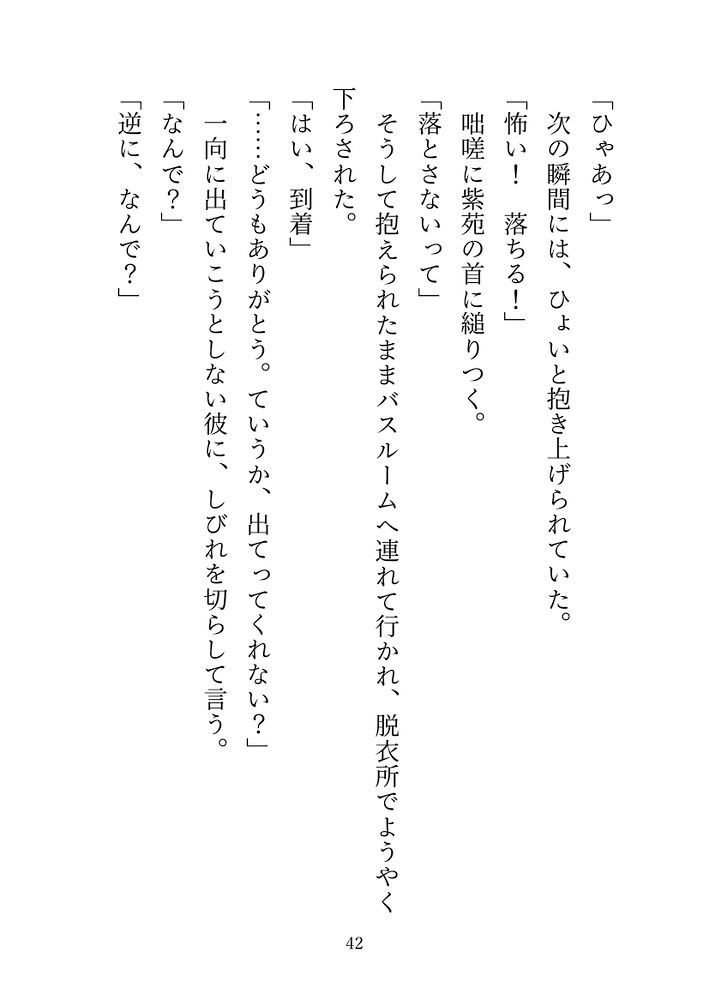 「ひゃあっ」

次の瞬間には、ひょいと抱き上げられていた。

「怖い！　落ちる！」

咄嗟に紫苑の首に縋りつく。

「落とさないって」

そうして抱えられたままバスルームへ連れて行かれ、脱衣所でようやく下ろされた。

「はい、到着」

「……どうもありがとう。ていうか、出てってくれない？」

一向に出ていこうとしない彼に、しびれを切らして言う。

「なんで？」

「逆に、なんで？」

42